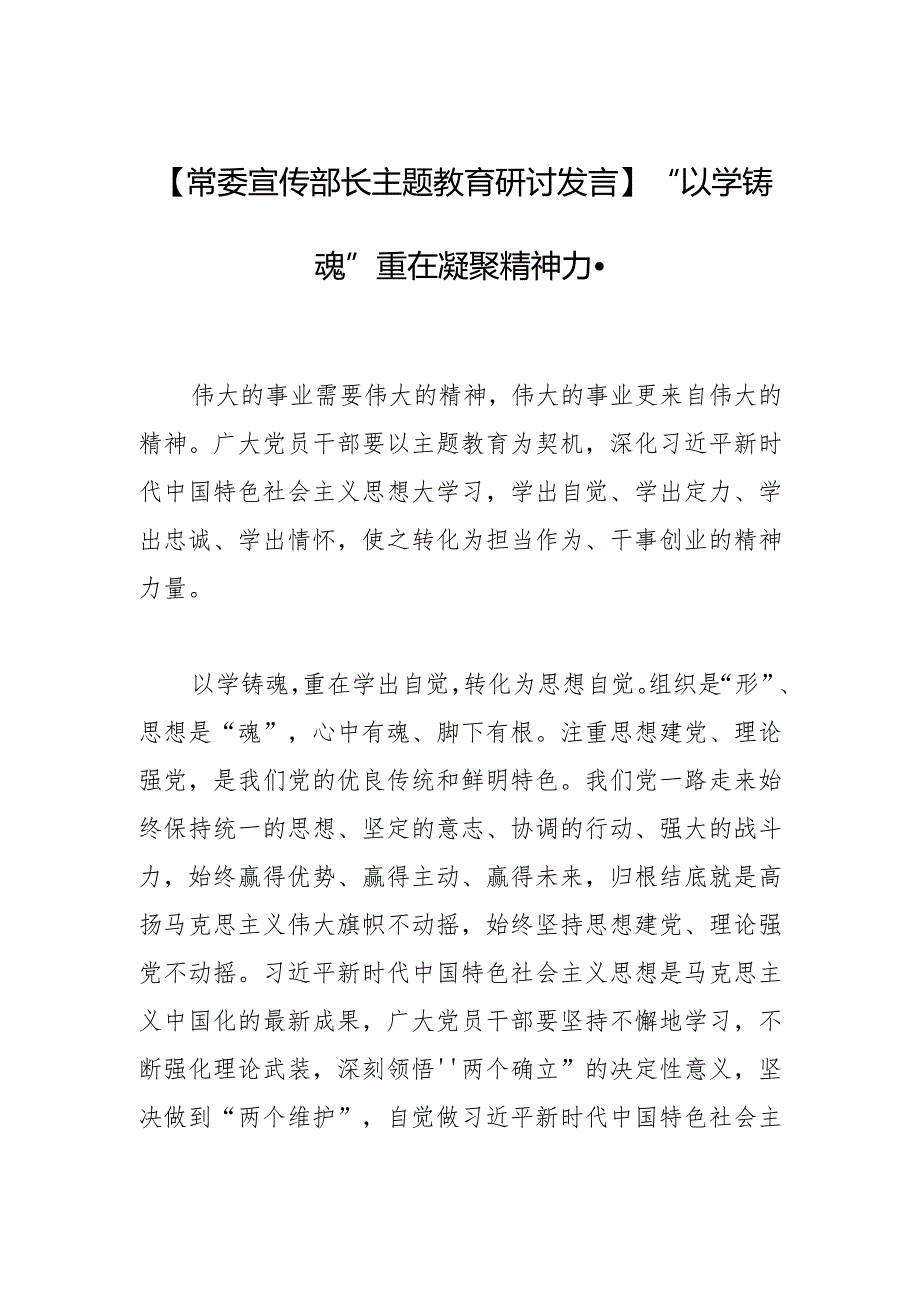 【常委宣传部长主题教育研讨发言】“以学铸魂”重在凝聚精神力•

伟大的事业需要伟大的精神，伟大的事业更来自伟大的精神。广大党员干部要以主题教育为契机，深化习近平新时代中国特色社会主义思想大学习，学出自觉、学出定力、学出忠诚、学出情怀，使之转化为担当作为、干事创业的精神力量。

以学铸魂，重在学出自觉，转化为思想自觉。组织是“形”、思想是“魂”，心中有魂、脚下有根。注重思想建党、理论强党，是我们党的优良传统和鲜明特色。我们党一路走来始终保持统一的思想、坚定的意志、协调的行动、强大的战斗力，始终赢得优势、赢得主动、赢得未来，归根结底就是高扬马克思主义伟大旗帜不动摇，始终坚持思想建党、理论强党不动摇。习近平新时代中国特色社会主义思想是马克思主义中国化的最新成果，广大党员干部要坚持不懈地学习，不断强化理论武装，深刻领悟''两个确立”的决定性意义，坚决做到“两个维护”，自觉做习近平新时代中国特色社会主